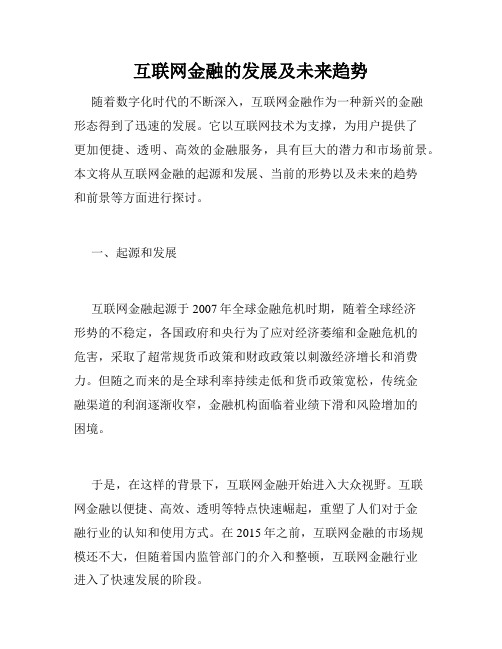 互联网金融的发展及未来趋势

随着数字化时代的不断深入，互联网金融作为一种新兴的金融形态得到了迅速的发展。它以互联网技术为支撑，为用户提供了更加便捷、透明、高效的金融服务，具有巨大的潜力和市场前景。本文将从互联网金融的起源和发展、当前的形势以及未来的趋势和前景等方面进行探讨。

一、起源和发展

互联网金融起源于2007年全球金融危机时期，随着全球经济形势的不稳定，各国政府和央行为了应对经济萎缩和金融危机的危害，采取了超常规货币政策和财政政策以刺激经济增长和消费力。但随之而来的是全球利率持续走低和货币政策宽松，传统金融渠道的利润逐渐收窄，金融机构面临着业绩下滑和风险增加的困境。

于是，在这样的背景下，互联网金融开始进入大众视野。互联网金融以便捷、高效、透明等特点快速崛起，重塑了人们对于金融行业的认知和使用方式。在2015年之前，互联网金融的市场规模还不大，但随着国内监管部门的介入和整顿，互联网金融行业进入了快速发展的阶段。